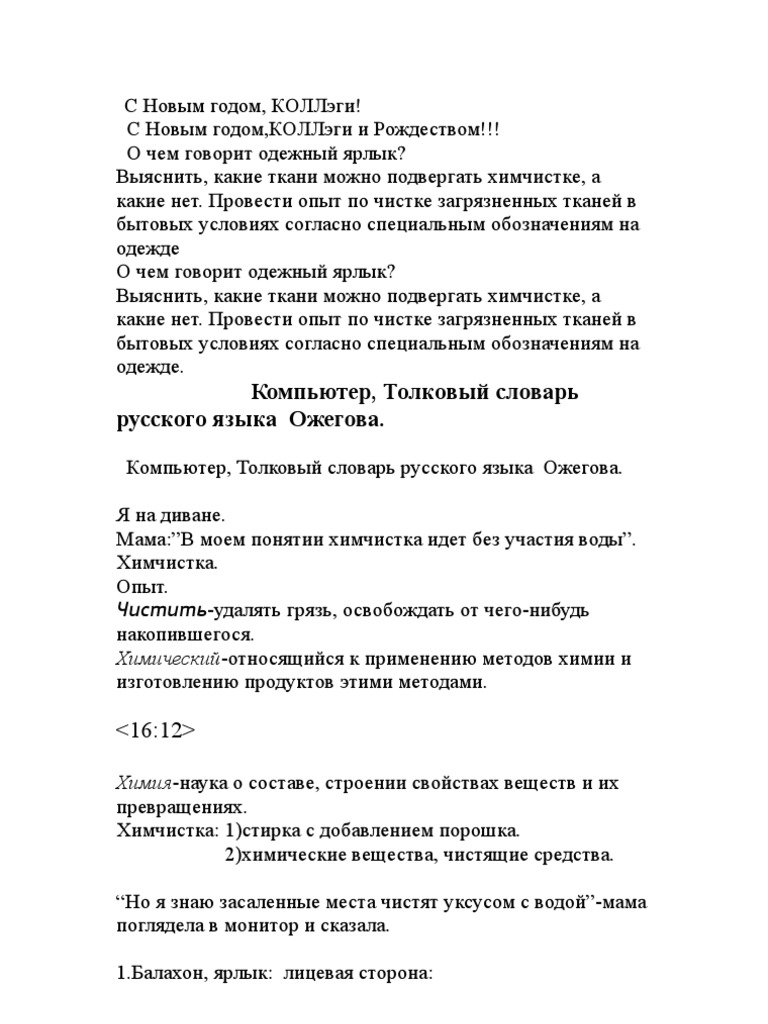 С Новым годом, КОЛЛэги!
С Новым годом,КОЛЛэги и Рождеством!!!
О чем говорит одежный ярлык?
Выяснить, какие ткани можно подвергать химчистке, а какие нет. Провести опыт по чистке загрязненных тканей в бытовых условиях согласно специальным обозначениям на одежде
О чем говорит одежный ярлык?
Выяснить, какие ткани можно подвергать химчистке, а какие нет. Провести опыт по чистке загрязненных тканей в бытовых условиях согласно специальным обозначениям на одежде.

Компьютер, Толковый словарь русского языка Ожегова.

Компьютер, Толковый словарь русского языка Ожегова.

Я на диване.
Мама:"В моем понятии химчистка идет без участия воды".
Химчистка.
Опыт.
Чистить-удалять грязь, освобождать от чего-нибудь накопившегося.
Химический-относящийся к применению методов химии и изготовлению продуктов этими методами.

<16:12>

Химия-наука о составе, строении свойствах веществ и их превращениях.
Химчистка: 1)стирка с добавлением порошка.
2)химические вещества, чистящие средства.

"Но я знаю засаленные места чистят уксусом с водой"-мама поглядела в монитор и сказала.

1.Балахон, ярлык: лицевая сторона: